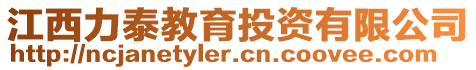 江西力泰教育投资有限公司
http://ncjanetyler.cn.coovee.com